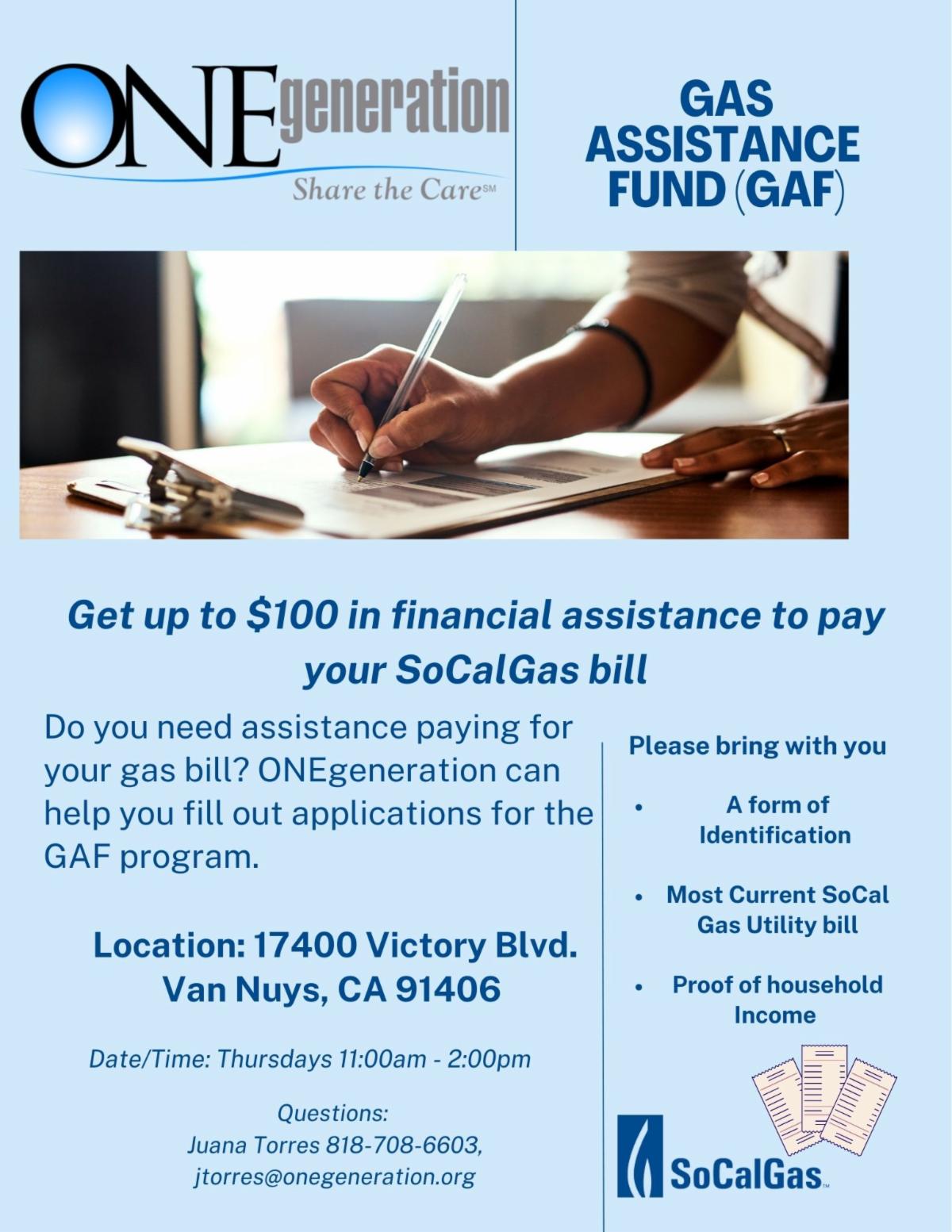 ONEgeneration
Share the Care℠

GAS
ASSISTANCE
FUND (GAF)

Get up to $100 in financial assistance to pay your SoCalGas bill

Do you need assistance paying for your gas bill? ONEgeneration can help you fill out applications for the GAF program.

Location: 17400 Victory Blvd.
Van Nuys, CA 91406

Date/Time: Thursdays 11:00am - 2:00pm

Questions:
Juana Torres 818-708-6603,
jtorres@onegeneration.org

Please bring with you

• A form of Identification

• Most Current SoCal Gas Utility bill

• Proof of household Income

SoCalGas™